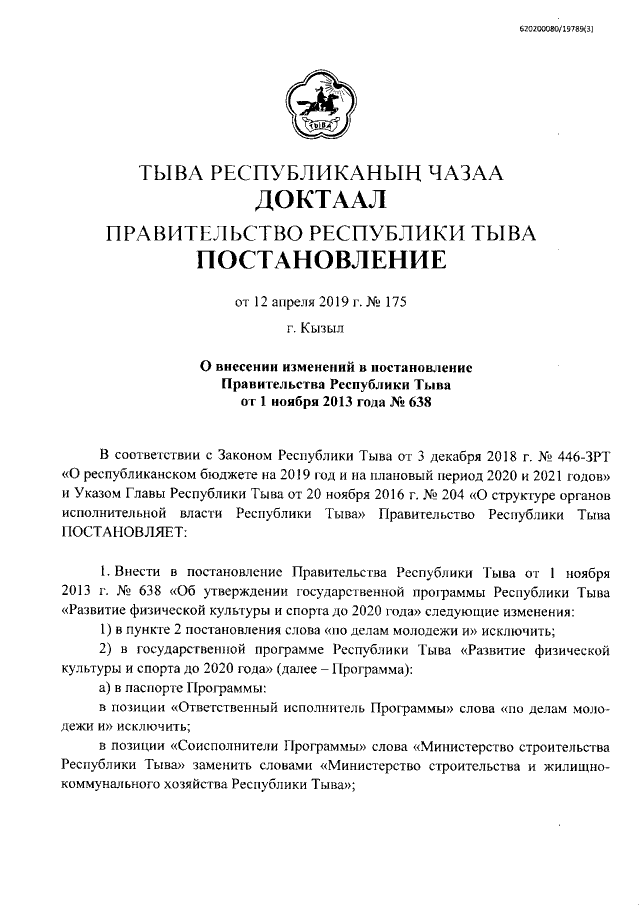 620200080/19789(3)

ТЫВА

ТЫВА РЕСПУБЛИКАНЫҢ ЧАЗАА
ДОКТААЛ
ПРАВИТЕЛЬСТВО РЕСПУБЛИКИ ТЫВА
ПОСТАНОВЛЕНИЕ

от 12 апреля 2019 г. № 175

г. Кызыл

О внесении изменений в постановление Правительства Республики Тыва от 1 ноября 2013 года № 638

В соответствии с Законом Республики Тыва от 3 декабря 2018 г. № 446-ЗРТ «О республиканском бюджете на 2019 год и на плановый период 2020 и 2021 годов» и Указом Главы Республики Тыва от 20 ноября 2016 г. № 204 «О структуре органов исполнительной власти Республики Тыва» Правительство Республики Тыва ПОСТАНОВЛЯЕТ:

1. Внести в постановление Правительства Республики Тыва от 1 ноября 2013 г. № 638 «Об утверждении государственной программы Республики Тыва «Развитие физической культуры и спорта до 2020 года» следующие изменения:

1) в пункте 2 постановления слова «по делам молодежи и» исключить;

2) в государственной программе Республики Тыва «Развитие физической культуры и спорта до 2020 года» (далее – Программа):

а) в паспорте Программы:

в позиции «Ответственный исполнитель Программы» слова «по делам молодежи и» исключить;

в позиции «Соисполнители Программы» слова «Министерство строительства Республики Тыва» заменить словами «Министерство строительства и жилищно-коммунального хозяйства Республики Тыва»;